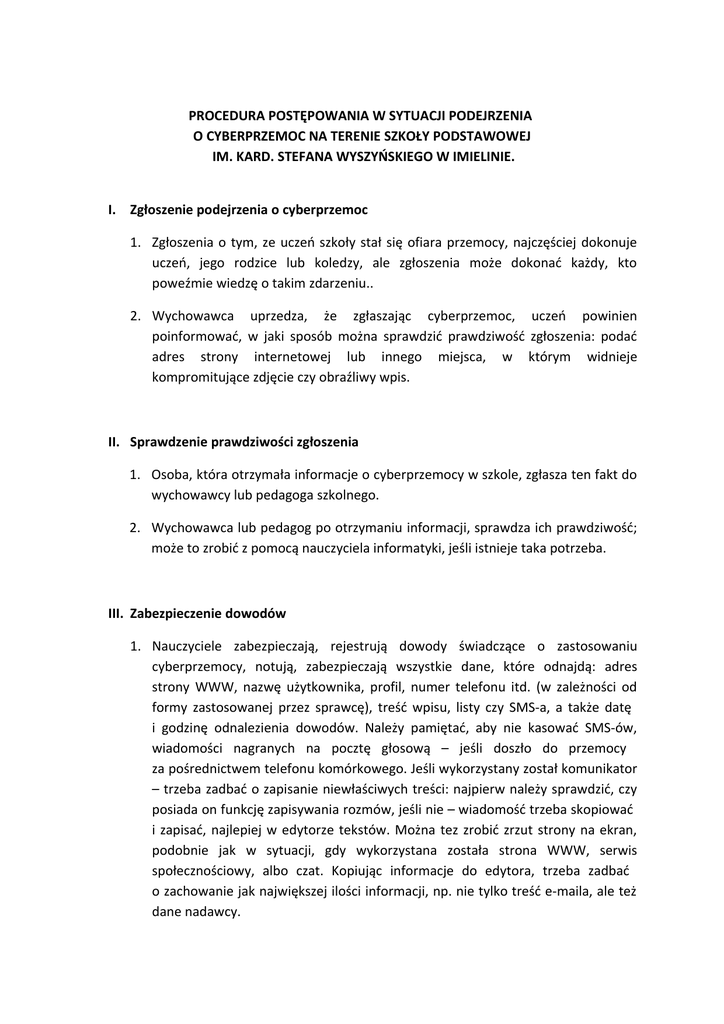 PROCEDURA POSTĘPOWANIA W SYTUACJI PODEJRZENIA O CYBERPRZEMOC NA TERENIE SZKOŁY PODSTAWOWEJ IM. KARD. STEFANA WYSZYŃSKIEGO W IMIELINIE.

I. Zgłoszenie podejrzenia o cyberprzemoc

1. Zgłoszenia o tym, ze uczeń szkoły stał się ofiara przemocy, najczęściej dokonuje uczeń, jego rodzice lub koledzy, ale zgłoszenia może dokonać każdy, kto poweźmie wiedzę o takim zdarzeniu..

2. Wychowawca uprzedza, że zgłaszając cyberprzemoc, uczeń powinien poinformować, w jaki sposób można sprawdzić prawdziwość zgłoszenia: podać adres strony internetowej lub innego miejsca, w którym widnieje kompromitujące zdjęcie czy obraźliwy wpis.

II. Sprawdzenie prawdziwości zgłoszenia

1. Osoba, która otrzymała informacje o cyberprzemocy w szkole, zgłasza ten fakt do wychowawcy lub pedagoga szkolnego.

2. Wychowawca lub pedagog po otrzymaniu informacji, sprawdza ich prawdziwość; może to zrobić z pomocą nauczyciela informatyki, jeśli istnieje taka potrzeba.

III. Zabezpieczenie dowodów

1. Nauczyciele zabezpieczają, rejestrują dowody świadczące o zastosowaniu cyberprzemocy, notują, zabezpieczają wszystkie dane, które odnajdą: adres strony WWW, nazwę użytkownika, profil, numer telefonu itd. (w zależności od formy zastosowanej przez sprawcę), treść wpisu, listy czy SMS-a, a także datę i godzinę odnalezienia dowodów. Należy pamiętać, aby nie kasować SMS-ów, wiadomości nagranych na pocztę głosową – jeśli doszło do przemocy za pośrednictwem telefonu komórkowego. Jeśli wykorzystany został komunikator – trzeba zadbać o zapisanie niewłaściwych treści: najpierw należy sprawdzić, czy posiada on funkcję zapisywania rozmów, jeśli nie – wiadomość trzeba skopiować i zapisać, najlepiej w edytorze tekstów. Można tez zrobić zrzut strony na ekran, podobnie jak w sytuacji, gdy wykorzystana została strona WWW, serwis społecznościowy, albo czat. Kopiując informacje do edytora, trzeba zadbać o zachowanie jak największej ilości informacji, np. nie tylko treść e-maila, ale też dane nadawcy.